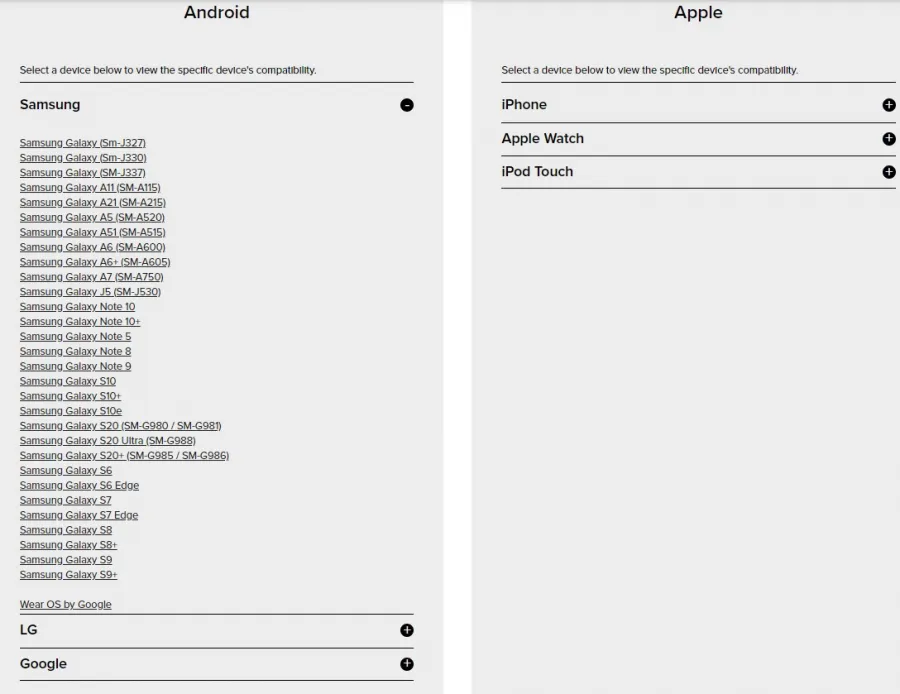 Android

Select a device below to view the specific device's compatibility.

Samsung

Samsung Galaxy (Sm-J327)
Samsung Galaxy (Sm-J330)
Samsung Galaxy (SM-J337)
Samsung Galaxy A11 (SM-A115)
Samsung Galaxy A21 (SM-A215)
Samsung Galaxy A5 (SM-A520)
Samsung Galaxy A51 (SM-A515)
Samsung Galaxy A6 (SM-A600)
Samsung Galaxy A6+ (SM-A605)
Samsung Galaxy A7 (SM-A750)
Samsung Galaxy J5 (SM-J530)
Samsung Galaxy Note 10
Samsung Galaxy Note 10+
Samsung Galaxy Note 5
Samsung Galaxy Note 8
Samsung Galaxy Note 9
Samsung Galaxy S10
Samsung Galaxy S10+
Samsung Galaxy S10e
Samsung Galaxy S20 (SM-G980 / SM-G981)
Samsung Galaxy S20 Ultra (SM-G988)
Samsung Galaxy S20+ (SM-G985 / SM-G986)
Samsung Galaxy S6
Samsung Galaxy S6 Edge
Samsung Galaxy S7
Samsung Galaxy S7 Edge
Samsung Galaxy S8
Samsung Galaxy S8+
Samsung Galaxy S9
Samsung Galaxy S9+

Wear OS by Google

LG

Google

Apple

Select a device below to view the specific device's compatibility.

iPhone

Apple Watch

iPod Touch